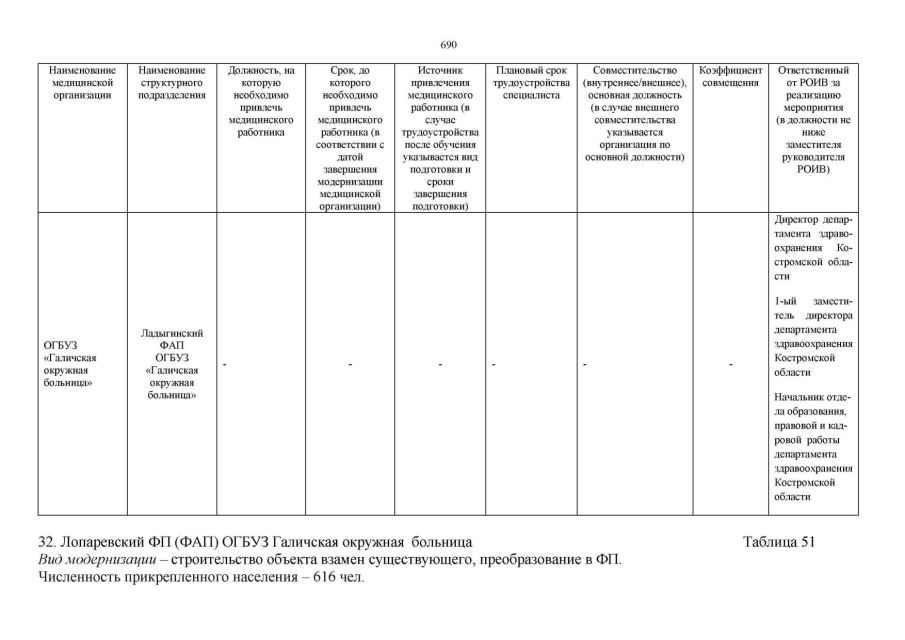 690

| Наименование медицинской организации | Наименование структурного подразделения | Должность, на которую необходимо привлечь медицинского работника | Срок, до которого необходимо привлечь медицинского работника (в соответствии с датой завершения модернизации медицинской организации) | Источник привлечения медицинского работника (в случае трудоустройства после обучения указывается вид подготовки и сроки завершения подготовки) | Плановый срок трудоустройства специалиста | Совместительство (внутреннее/внешнее), основная должность (в случае внешнего совместительства указывается организация по основной должности) | Коэффициент совмещения | Ответственный от РОИВ за реализацию мероприятия (в должности не ниже заместителя руководителя РОИВ) |
|---|---|---|---|---|---|---|---|---|
| ОГБУЗ «Галичская окружная больница» | Ладыгинский ФАП ОГБУЗ «Галичская окружная больница» | - | - | - | - | - | - | Директор департамента здравоохранения Костромской области 1-ый заместитель директора департамента здравоохранения Костромской области Начальник отдела образования, правовой и кадровой работы департамента здравоохранения Костромской области |

32. Лопаревский ФП (ФАП) ОГБУЗ Галичская окружная больница Таблица 51
Вид модернизации – строительство объекта взамен существующего, преобразование в ФП.
Численность прикрепленного населения – 616 чел.